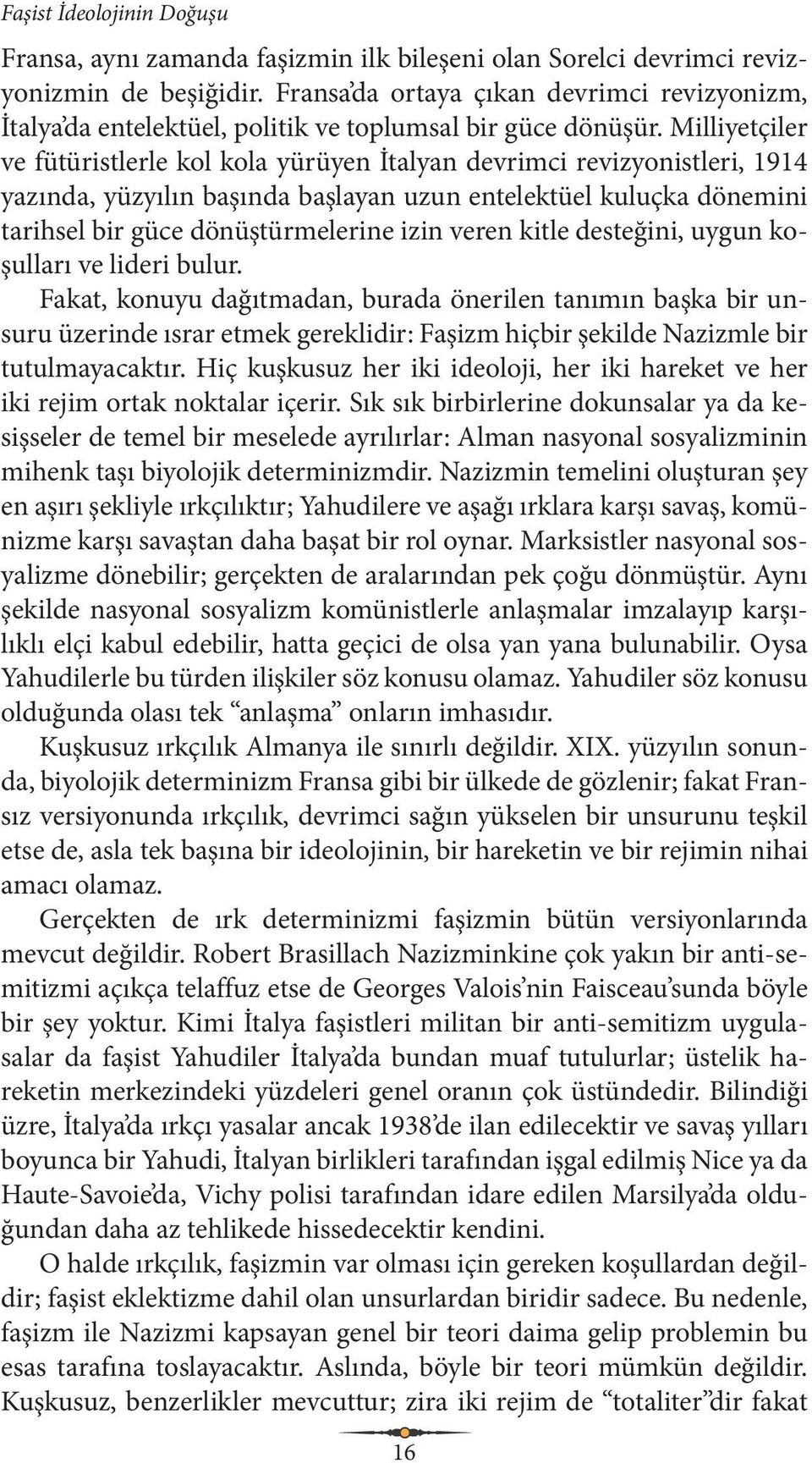 Faşist İdeolojinin Doğuşu

Fransa, aynı zamanda faşizmin ilk bileşeni olan Sorelci devrimci revizyonizmin de beşiğidir. Fransa'da ortaya çıkan devrimci revizyonizm, İtalya'da entelektüel, politik ve toplumsal bir güce dönüşür. Milliyetçiler ve fütüristlerle kol kola yürüyen İtalyan devrimci revizyonistleri, 1914 yazında, yüzyılın başında başlayan uzun entelektüel kuluçka dönemini tarihsel bir güce dönüştürmelerine izin veren kitle desteğini, uygun koşulları ve lideri bulur.

Fakat, konuyu dağıtmadan, burada önerilen tanımın başka bir unsuru üzerinde ısrar etmek gereklidir: Faşizm hiçbir şekilde Nazizmle bir tutulmayacaktır. Hiç kuşkusuz her iki ideoloji, her iki hareket ve her iki rejim ortak noktalar içerir. Sık sık birbirlerine dokunsalar ya da kesişseler de temel bir meselede ayrılırlar: Alman nasyonal sosyalizminin mihenk taşı biyolojik determinizmdir. Nazizmin temelini oluşturan şey en aşırı şekliyle ırkçılıktır; Yahudilere ve aşağı ırklara karşı savaş, komünizme karşı savaştan daha başat bir rol oynar. Marksistler nasyonal sosyalizme dönebilir; gerçekten de aralarından pek çoğu dönmüştür. Aynı şekilde nasyonal sosyalizm komünistlerle anlaşmalar imzalayıp karşılıklı elçi kabul edebilir, hatta geçici de olsa yan yana bulunabilir. Oysa Yahudilerle bu türden ilişkiler söz konusu olamaz. Yahudiler söz konusu olduğunda olası tek “anlaşma” onların imhasıdır.

Kuşkusuz ırkçılık Almanya ile sınırlı değildir. XIX. yüzyılın sonunda, biyolojik determinizm Fransa gibi bir ülkede de gözlenir; fakat Fransız versiyonunda ırkçılık, devrimci sağın yükselen bir unsurunu teşkil etse de, asla tek başına bir ideolojinin, bir hareketin ve bir rejimin nihai amacı olamaz.

Gerçekten de ırk determinizmi faşizmin bütün versiyonlarında mevcut değildir. Robert Brasillach Nazizminkine çok yakın bir anti-semitizmi açıkça telaffuz etse de Georges Valois'nin Faisceau'sunda böyle bir şey yoktur. Kimi İtalya faşistleri militan bir anti-semitizm uygulasalar da faşist Yahudiler İtalya'da bundan muaf tutulurlar; üstelik hareketin merkezindeki yüzdeleri genel oranın çok üstündedir. Bilindiği üzre, İtalya'da ırkçı yasalar ancak 1938'de ilan edilecektir ve savaş yılları boyunca bir Yahudi, İtalyan birlikleri tarafından işgal edilmiş Nice ya da Haute-Savoie'da, Vichy polisi tarafından idare edilen Marsilya'da olduğundan daha az tehlikede hissedecektir kendini.

O halde ırkçılık, faşizmin var olması için gereken koşullardan değildir; faşist eklektizme dahil olan unsurlardan biridir sadece. Bu nedenle, faşizm ile Nazizmi kapsayan genel bir teori daima gelip problemin bu esas tarafına toslayacaktır. Aslında, böyle bir teori mümkün değildir. Kuşkusuz, benzerlikler mevcuttur; zira iki rejim de “totaliter”dir fakat

16